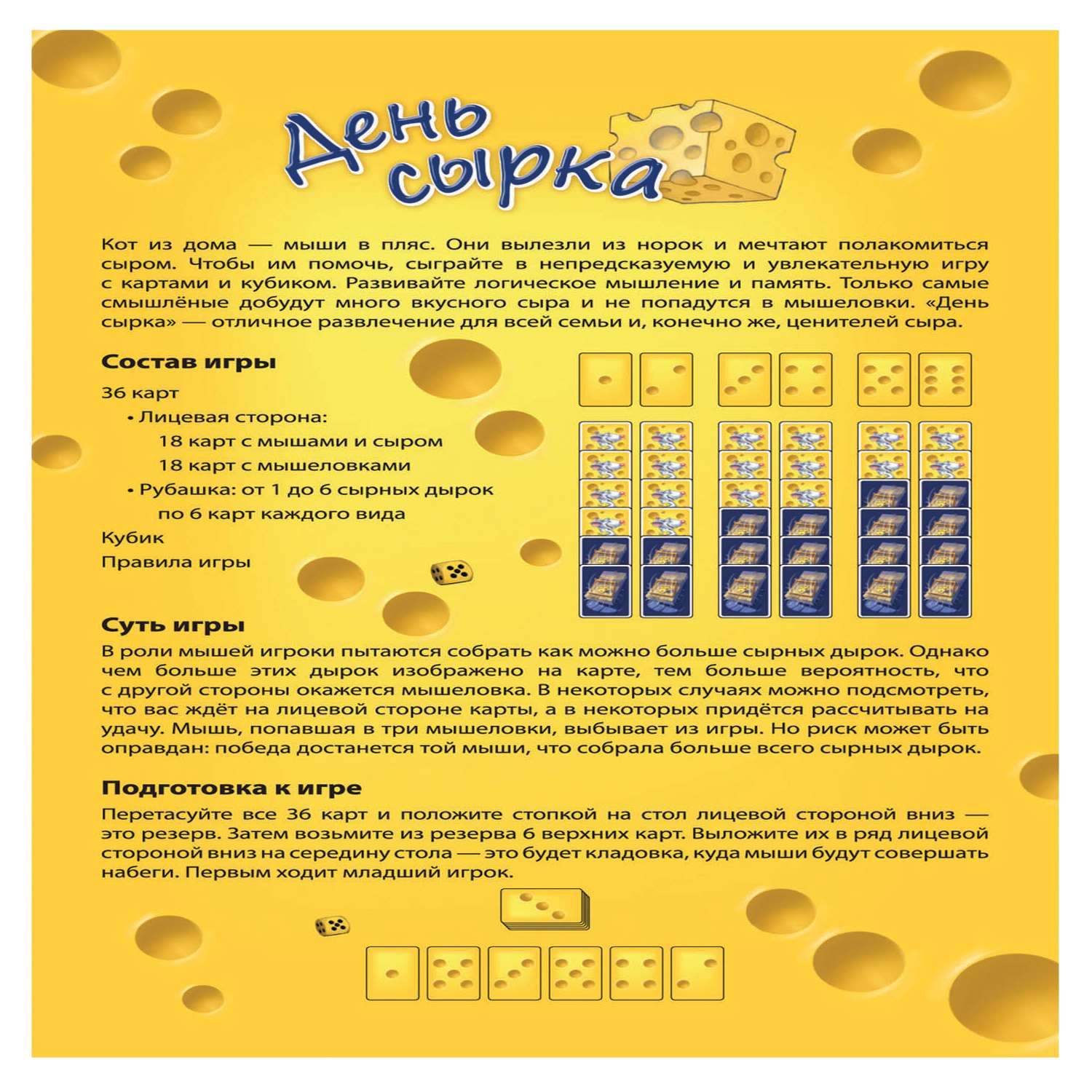 День сырка

Кот из дома — мыши в пляс. Они вылезли из норок и мечтают полакомиться сыром. Чтобы им помочь, сыграйте в непредсказуемую и увлекательную игру с картами и кубиком. Развивайте логическое мышление и память. Только самые смышлёные добудут много вкусного сыра и не попадутся в мышеловки. «День сырка» — отличное развлечение для всей семьи и, конечно же, ценителей сыра.

Состав игры

36 карт
• Лицевая сторона:
18 карт с мышами и сыром
18 карт с мышеловками
• Рубашка: от 1 до 6 сырных дырок по 6 карт каждого вида
Кубик
Правила игры

Суть игры
В роли мышей игроки пытаются собрать как можно больше сырных дырок. Однако чем больше этих дырок изображено на карте, тем больше вероятность, что с другой стороны окажется мышеловка. В некоторых случаях можно подсмотреть, что вас ждёт на лицевой стороне карты, а в некоторых придётся рассчитывать на удачу. Мышь, попавшая в три мышеловки, выбывает из игры. Но риск может быть оправдан: победа достанется той мыши, что собрала больше всего сырных дырок.

Подготовка к игре
Перетасуйте все 36 карт и положите стопкой на стол лицевой стороной вниз — это резерв. Затем возьмите из резерва 6 верхних карт. Выложите их в ряд лицевой стороной вниз на середину стола — это будет кладовка, куда мыши будут совершать набеги. Первым ходит младший игрок.